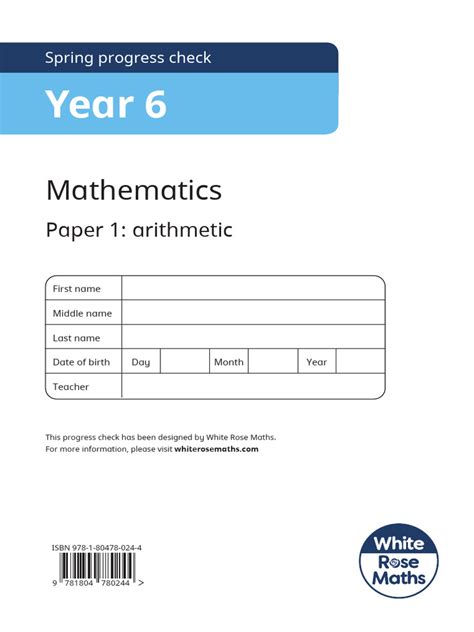 Spring progress check

Year 6

Mathematics

Paper 1: arithmetic

| First name | | | | | | |
|---|---|---|---|---|---|---|
| Middle name | | | | | | |
| Last name | | | | | | |
| Date of birth | Day | | Month | | Year | |
| Teacher | | | | | | |

This progress check has been designed by White Rose Maths.
For more information, please visit whiterosemaths.com

ISBN 978-1-80478-024-4

9 781804 780244 >

White Rose Maths